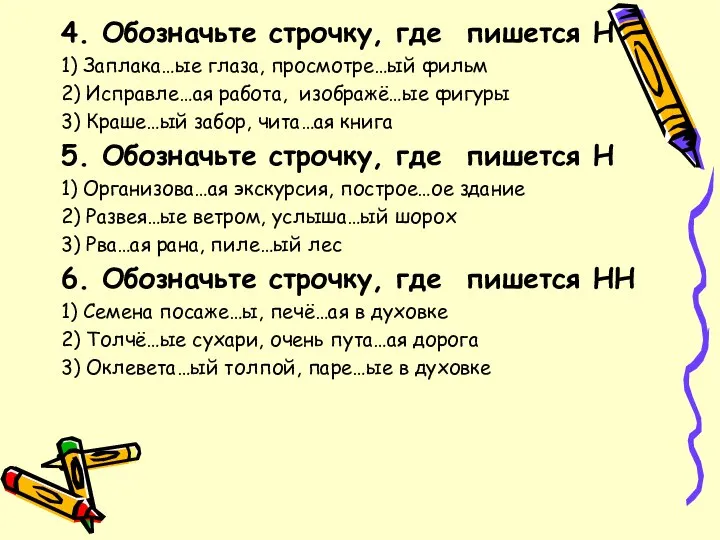 4. Обозначьте строчку, где пишется Н

1) Заплака…ые глаза, просмотре…ый фильм

2) Исправле…ая работа, изображё…ые фигуры

3) Краше…ый забор, чита…ая книга

5. Обозначьте строчку, где пишется Н

1) Организова…ая экскурсия, построе…ое здание

2) Развея…ые ветром, услыша…ый шорох

3) Рва…ая рана, пиле…ый лес

6. Обозначьте строчку, где пишется НН

1) Семена посаже…ы, печё…ая в духовке

2) Толчё…ые сухари, очень пута…ая дорога

3) Оклевета…ый толпой, паре…ые в духовке